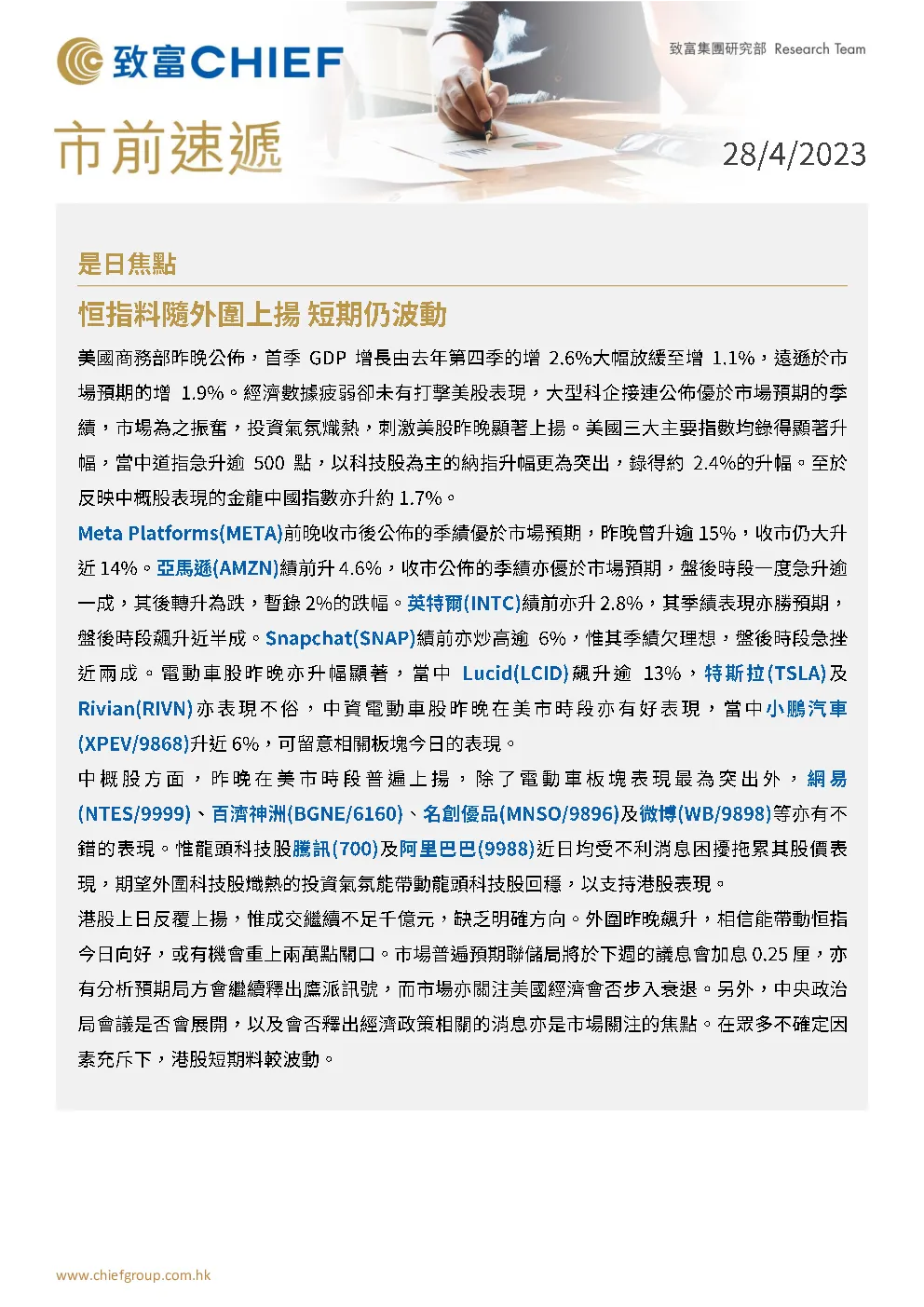 致富CHIEF

致富集團研究部 Research Team

市前速遞

28/4/2023

是日焦點

恒指料隨外圍上揚 短期仍波動

美國商務部昨晚公佈，首季 GDP 增長由去年第四季的增 2.6%大幅放緩至增 1.1%，遠遜於市場預期的增 1.9%。經濟數據疲弱卻未有打擊美股表現，大型科企接連公佈優於市場預期的季績，市場為之振奮，投資氣氛熾熱，刺激美股昨晚顯著上揚。美國三大主要指數均錄得顯著升幅，當中道指急升逾 500 點，以科技股為主的納指升幅更為突出，錄得約 2.4%的升幅。至於反映中概股表現的金龍中國指數亦升約 1.7%。

Meta Platforms(META)前晚收市後公佈的季績優於市場預期，昨晚曾升逾 15%，收市仍大升近 14%。亞馬遜(AMZN)績前升 4.6%，收市公佈的季績亦優於市場預期，盤後時段一度急升逾一成，其後轉升為跌，暫錄 2%的跌幅。英特爾(INTC)績前亦升 2.8%，其季績表現亦勝預期，盤後時段飆升近半成。Snapchat(SNAP)績前亦炒高逾 6%，惟其季績欠理想，盤後時段急挫近兩成。電動車股昨晚亦升幅顯著，當中 Lucid(LCID)飆升逾 13%，特斯拉(TSLA)及 Rivian(RIVN)亦表現不俗，中資電動車股昨晚在美市時段亦有好表現，當中小鵬汽車(XPEV/9868)升近 6%，可留意相關板塊今日的表現。

中概股方面，昨晚在美市時段普遍上揚，除了電動車板塊表現最為突出外，網易(NTES/9999)、百濟神洲(BGNE/6160)、名創優品(MNSO/9896)及微博(WB/9898)等亦有不錯的表現。惟龍頭科技股騰訊(700)及阿里巴巴(9988)近日均受不利消息困擾拖累其股價表現，期望外圍科技股熾熱的投資氣氛能帶動龍頭科技股回穩，以支持港股表現。

港股上日反覆上揚，惟成交繼續不足千億元，缺乏明確方向。外圍昨晚飆升，相信能帶動恒指今日向好，或有機會重上兩萬點關口。市場普遍預期聯儲局將於下週的議息會加息 0.25 厘，亦有分析預期局方會繼續釋出鷹派訊號，而市場亦關注美國經濟會否步入衰退。另外，中央政治局會議是否會展開，以及會否釋出經濟政策相關的消息亦是市場關注的焦點。在眾多不確定因素充斥下，港股短期料較波動。

www.chiefgroup.com.hk